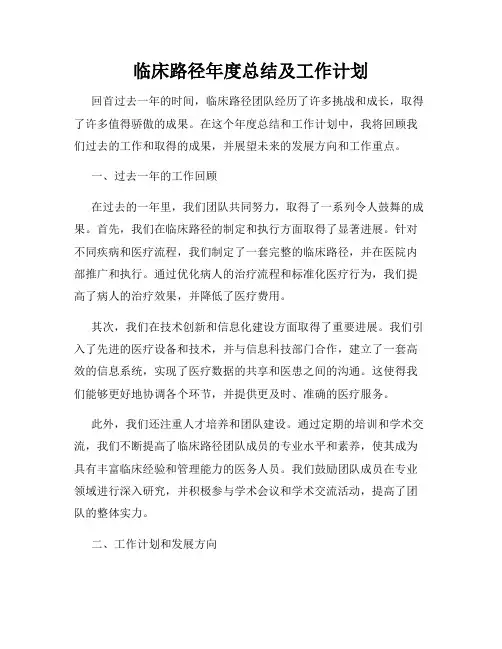 临床路径年度总结及工作计划

回首过去一年的时间，临床路径团队经历了许多挑战和成长，取得了许多值得骄傲的成果。在这个年度总结和工作计划中，我将回顾我们过去的工作和取得的成果，并展望未来的发展方向和工作重点。

一、过去一年的工作回顾

在过去的一年里，我们团队共同努力，取得了一系列令人鼓舞的成果。首先，我们在临床路径的制定和执行方面取得了显著进展。针对不同疾病和医疗流程，我们制定了一套完整的临床路径，并在医院内部推广和执行。通过优化病人的治疗流程和标准化医疗行为，我们提高了病人的治疗效果，并降低了医疗费用。

其次，我们在技术创新和信息化建设方面取得了重要进展。我们引入了先进的医疗设备和技术，并与信息科技部门合作，建立了一套高效的信息系统，实现了医疗数据的共享和医患之间的沟通。这使得我们能够更好地协调各个环节，并提供更及时、准确的医疗服务。

此外，我们还注重人才培养和团队建设。通过定期的培训和学术交流，我们不断提高了临床路径团队成员的专业水平和素养，使其成为具有丰富临床经验和管理能力的医务人员。我们鼓励团队成员在专业领域进行深入研究，并积极参与学术会议和学术交流活动，提高了团队的整体实力。

二、工作计划和发展方向